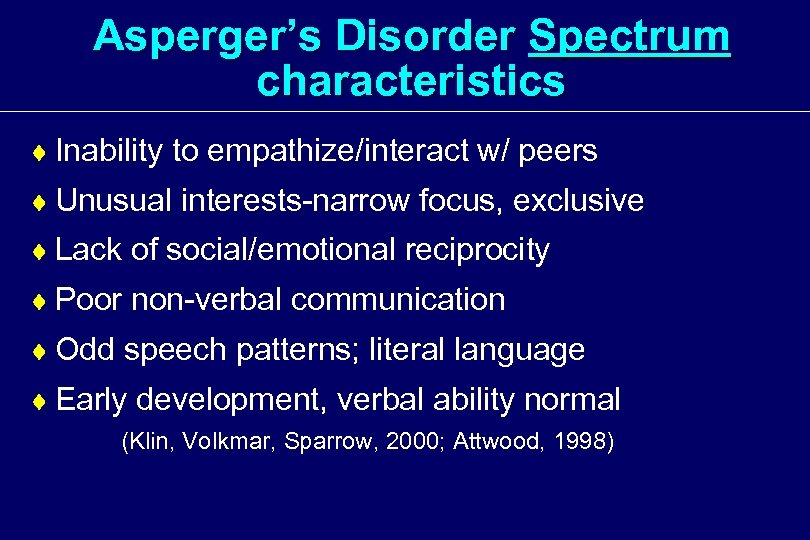 Asperger's Disorder Spectrum characteristics

♦ Inability to empathize/interact w/ peers
♦ Unusual interests-narrow focus, exclusive
♦ Lack of social/emotional reciprocity
♦ Poor non-verbal communication
♦ Odd speech patterns; literal language
♦ Early development, verbal ability normal

(Klin, Volkmar, Sparrow, 2000; Attwood, 1998)